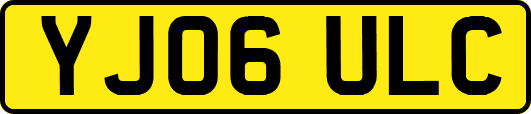 YJ06 ULC